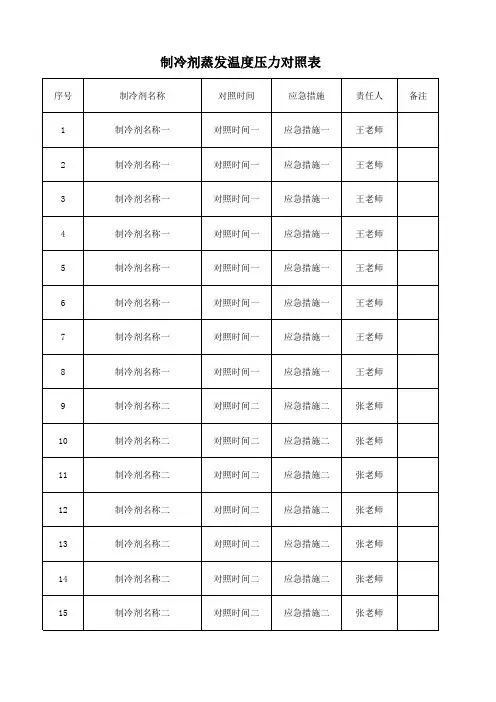 制冷剂蒸发温度压力对照表

| 序号 | 制冷剂名称 | 对照时间 | 应急措施 | 责任人 | 备注 |
|---|---|---|---|---|---|
| 1 | 制冷剂名称一 | 对照时间一 | 应急措施一 | 王老师 | |
| 2 | 制冷剂名称一 | 对照时间一 | 应急措施一 | 王老师 | |
| 3 | 制冷剂名称一 | 对照时间一 | 应急措施一 | 王老师 | |
| 4 | 制冷剂名称一 | 对照时间一 | 应急措施一 | 王老师 | |
| 5 | 制冷剂名称一 | 对照时间一 | 应急措施一 | 王老师 | |
| 6 | 制冷剂名称一 | 对照时间一 | 应急措施一 | 王老师 | |
| 7 | 制冷剂名称一 | 对照时间一 | 应急措施一 | 王老师 | |
| 8 | 制冷剂名称一 | 对照时间一 | 应急措施一 | 王老师 | |
| 9 | 制冷剂名称二 | 对照时间二 | 应急措施二 | 张老师 | |
| 10 | 制冷剂名称二 | 对照时间二 | 应急措施二 | 张老师 | |
| 11 | 制冷剂名称二 | 对照时间二 | 应急措施二 | 张老师 | |
| 12 | 制冷剂名称二 | 对照时间二 | 应急措施二 | 张老师 | |
| 13 | 制冷剂名称二 | 对照时间二 | 应急措施二 | 张老师 | |
| 14 | 制冷剂名称二 | 对照时间二 | 应急措施二 | 张老师 | |
| 15 | 制冷剂名称二 | 对照时间二 | 应急措施二 | 张老师 | |